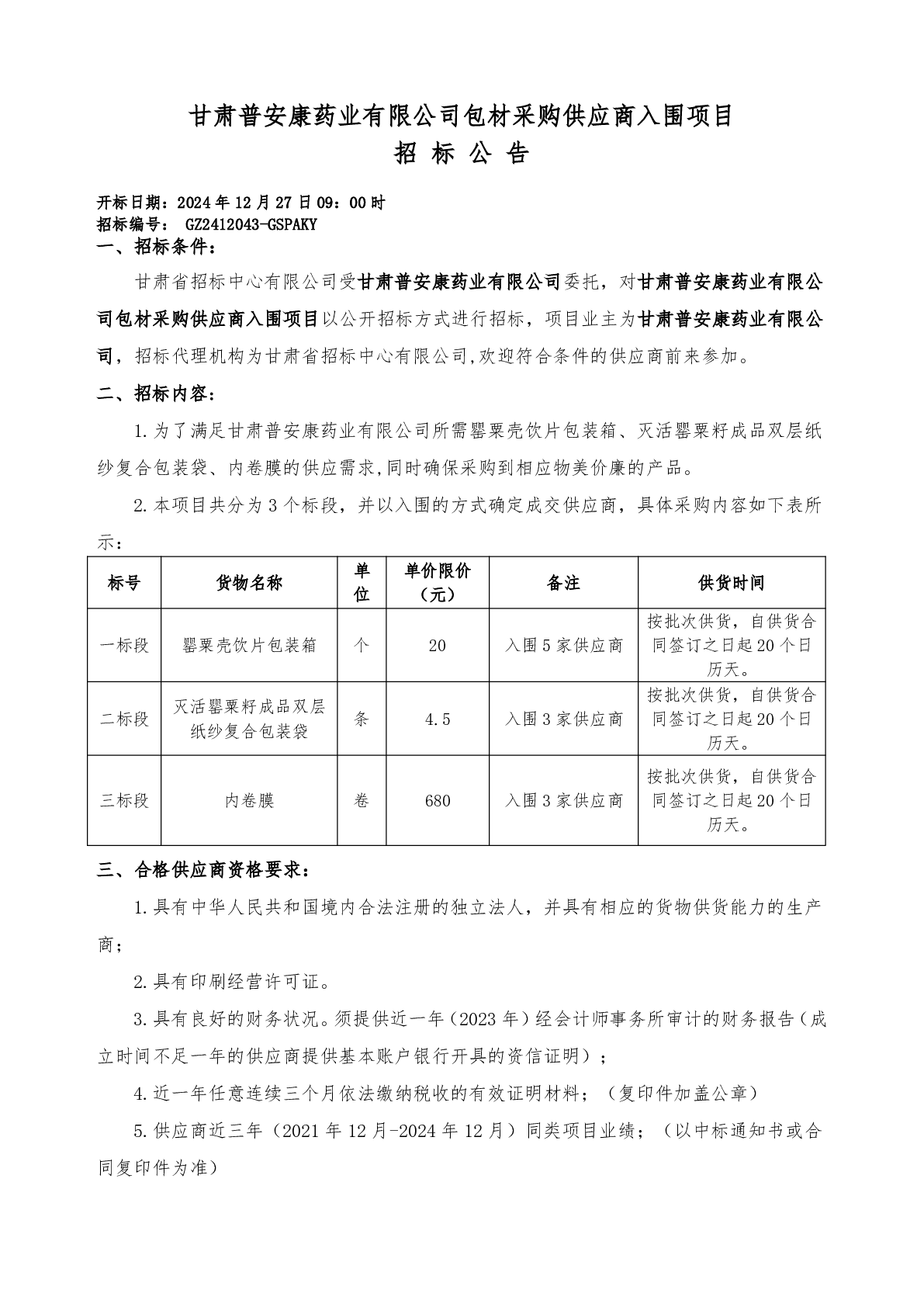 甘肃普安康药业有限公司包材采购供应商入围项目
招 标 公 告

开标日期：2024 年 12 月 27 日 09：00 时
招标编号： GZ2412043-GSPAKY
一、招标条件：

甘肃省招标中心有限公司受甘肃普安康药业有限公司委托，对甘肃普安康药业有限公司包材采购供应商入围项目以公开招标方式进行招标，项目业主为甘肃普安康药业有限公司，招标代理机构为甘肃省招标中心有限公司,欢迎符合条件的供应商前来参加。

二、招标内容：

1.为了满足甘肃普安康药业有限公司所需罂粟壳饮片包装箱、灭活罂粟籽成品双层纸纱复合包装袋、内卷膜的供应需求,同时确保采购到相应物美价廉的产品。

2.本项目共分为 3 个标段，并以入围的方式确定成交供应商，具体采购内容如下表所示：

| 标号 | 货物名称 | 单位 | 单价限价（元） | 备注 | 供货时间 |
|---|---|---|---|---|---|
| 一标段 | 罂粟壳饮片包装箱 | 个 | 20 | 入围 5 家供应商 | 按批次供货，自供货合同签订之日起 20 个日历天。 |
| 二标段 | 灭活罂粟籽成品双层纸纱复合包装袋 | 条 | 4.5 | 入围 3 家供应商 | 按批次供货，自供货合同签订之日起 20 个日历天。 |
| 三标段 | 内卷膜 | 卷 | 680 | 入围 3 家供应商 | 按批次供货，自供货合同签订之日起 20 个日历天。 |

三、合格供应商资格要求：

1.具有中华人民共和国境内合法注册的独立法人，并具有相应的货物供货能力的生产商；

2.具有印刷经营许可证。

3.具有良好的财务状况。须提供近一年（2023 年）经会计师事务所审计的财务报告（成立时间不足一年的供应商提供基本账户银行开具的资信证明）；

4.近一年任意连续三个月依法缴纳税收的有效证明材料；（复印件加盖公章）

5.供应商近三年（2021 年 12 月-2024 年 12 月）同类项目业绩；（以中标通知书或合同复印件为准）